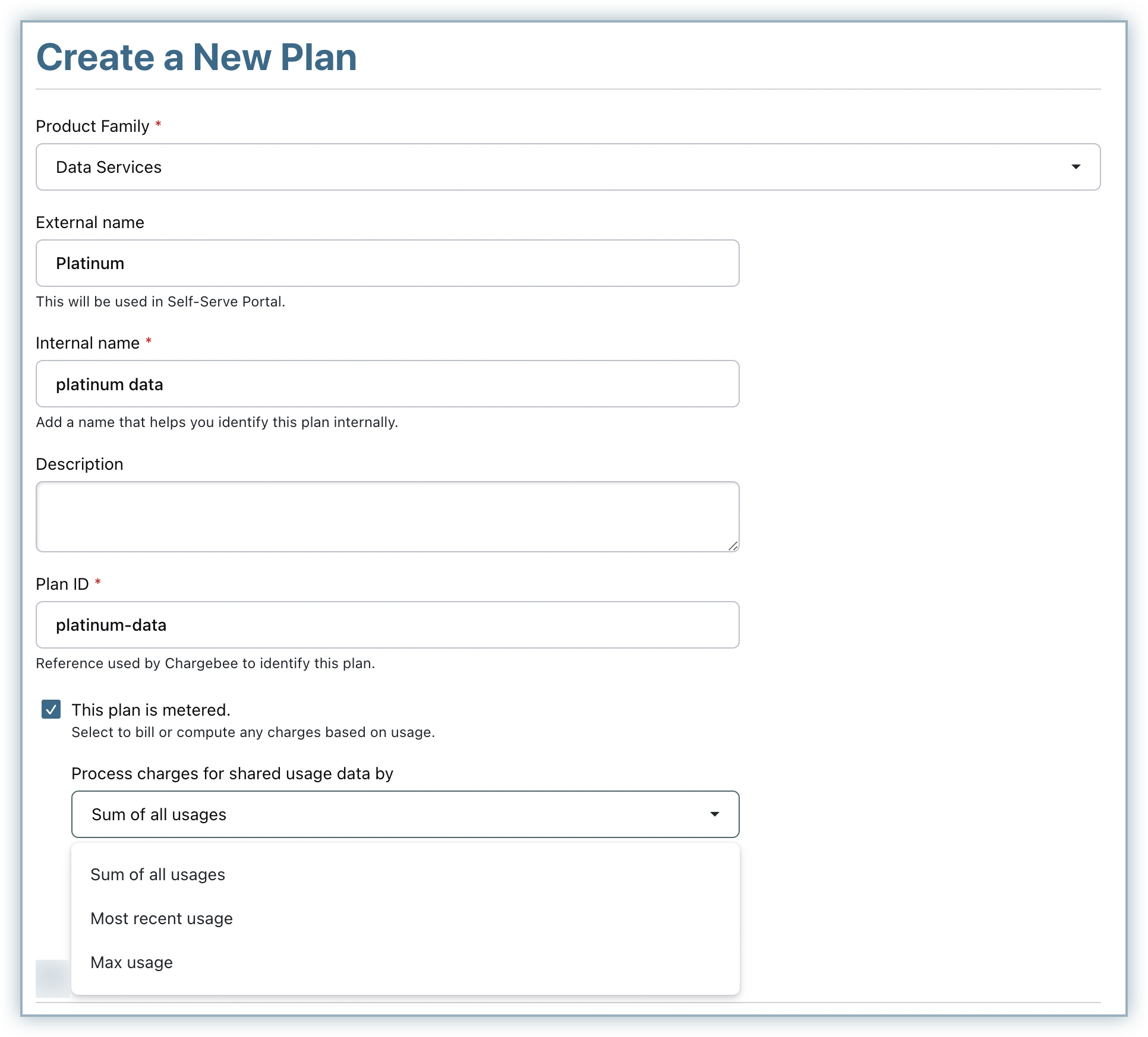 Create a New Plan

Product Family *

Data Services

External name

Platinum

This will be used in Self-Serve Portal.

Internal name *

platinum data

Add a name that helps you identify this plan internally.

Description

Plan ID *

platinum-data

Reference used by Chargebee to identify this plan.

This plan is metered.
Select to bill or compute any charges based on usage.

Process charges for shared usage data by

Sum of all usages

Sum of all usages

Most recent usage

Max usage